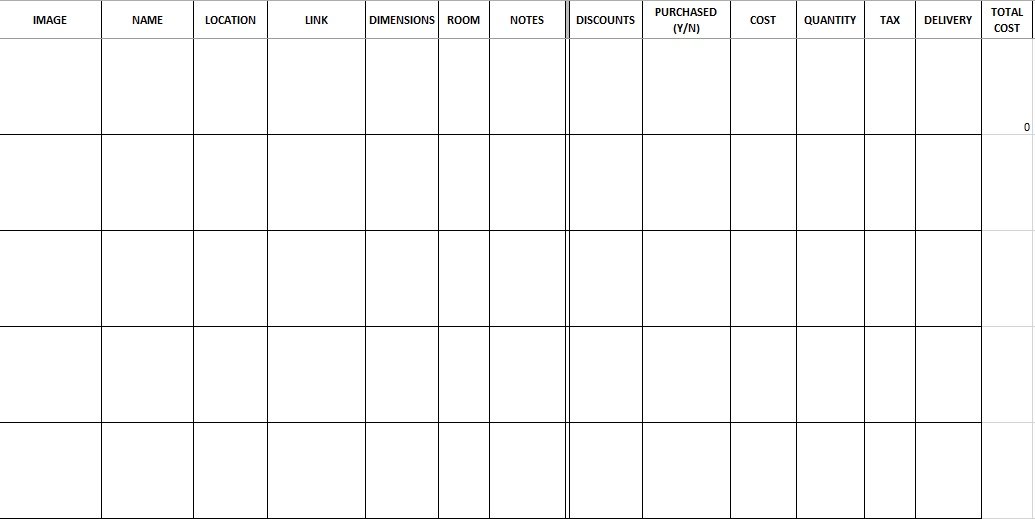 | IMAGE | NAME | LOCATION | LINK | DIMENSIONS | ROOM | NOTES | DISCOUNTS | PURCHASED (Y/N) | COST | QUANTITY | TAX | DELIVERY | TOTAL COST |
|---|---|---|---|---|---|---|---|---|---|---|---|---|---|
| | | | | | | | | | | | | | 0 |
| | | | | | | | | | | | | | |
| | | | | | | | | | | | | | |
| | | | | | | | | | | | | | |
| | | | | | | | | | | | | | |